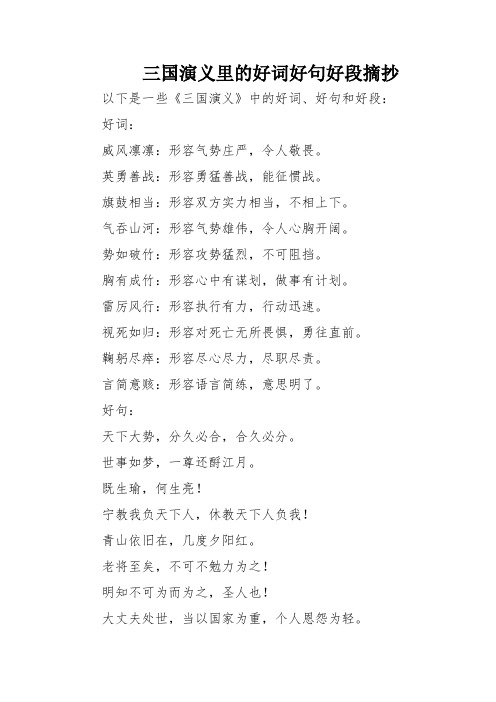 三国演义里的好词好句好段摘抄

以下是一些《三国演义》中的好词、好句和好段：

好词：

威风凛凛：形容气势庄严，令人敬畏。

英勇善战：形容勇猛善战，能征惯战。

旗鼓相当：形容双方实力相当，不相上下。

气吞山河：形容气势雄伟，令人心胸开阔。

势如破竹：形容攻势猛烈，不可阻挡。

胸有成竹：形容心中有谋划，做事有计划。

雷厉风行：形容执行有力，行动迅速。

视死如归：形容对死亡无所畏惧，勇往直前。

鞠躬尽瘁：形容尽心尽力，尽职尽责。

言简意赅：形容语言简练，意思明了。

好句：

天下大势，分久必合，合久必分。

世事如梦，一尊还酹江月。

既生瑜，何生亮！

宁教我负天下人，休教天下人负我！

青山依旧在，几度夕阳红。

老将至矣，不可不勉力为之！

明知不可为而为之，圣人也！

大丈夫处世，当以国家为重，个人恩怨为轻。